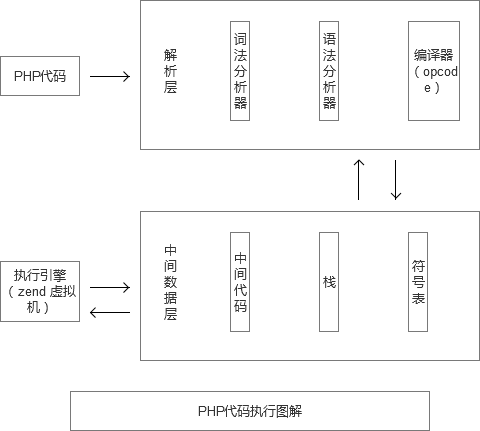 PHP代码

解析层

词法分析器

语法分析器

编译器（opcode）

执行引擎（zend 虚拟机）

中间数据层

中间代码

栈

符号表

PHP代码执行图解